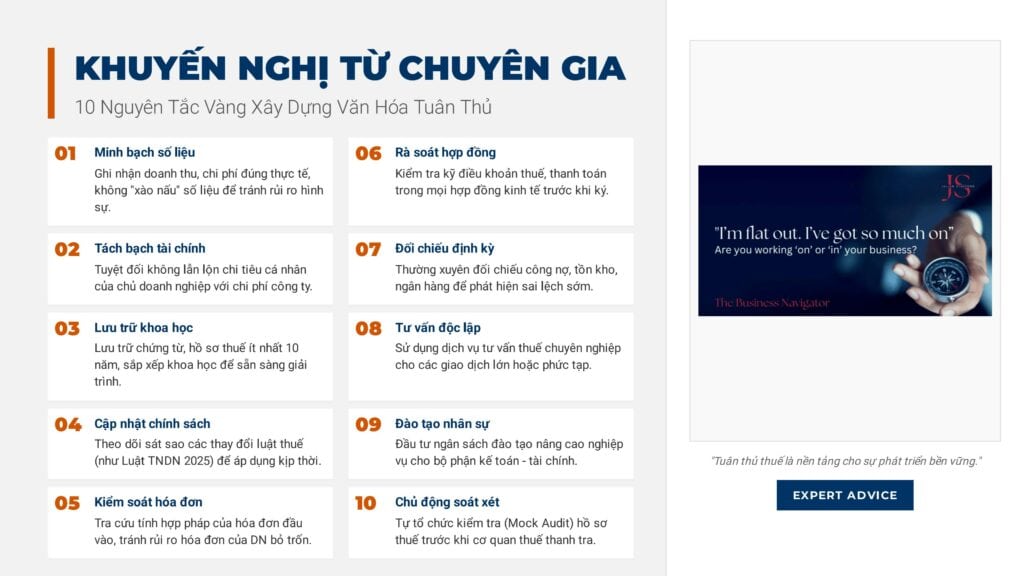 KHUYẾN NGHỊ TỪ CHUYÊN GIA

10 Nguyên Tắc Vàng Xây Dựng Văn Hóa Tuân Thủ

01 Minh bạch số liệu
Ghi nhận doanh thu, chi phí đúng thực tế, không "xào nấu" số liệu để tránh rủi ro hình sự.

02 Tách bạch tài chính
Tuyệt đối không lẫn lộn chi tiêu cá nhân của chủ doanh nghiệp với chi phí công ty.

03 Lưu trữ khoa học
Lưu trữ chứng từ, hồ sơ thuế ít nhất 10 năm, sắp xếp khoa học để sẵn sàng giải trình.

04 Cập nhật chính sách
Theo dõi sát sao các thay đổi luật thuế (như Luật TNDN 2025) để áp dụng kịp thời.

05 Kiểm soát hóa đơn
Tra cứu tính hợp pháp của hóa đơn đầu vào, tránh rủi ro hóa đơn của DN bỏ trốn.

06 Rà soát hợp đồng
Kiểm tra kỹ điều khoản thuế, thanh toán trong mọi hợp đồng kinh tế trước khi ký.

07 Đối chiếu định kỳ
Thường xuyên đối chiếu công nợ, tồn kho, ngân hàng để phát hiện sai lệch sớm.

08 Tư vấn độc lập
Sử dụng dịch vụ tư vấn thuế chuyên nghiệp cho các giao dịch lớn hoặc phức tạp.

09 Đào tạo nhân sự
Đầu tư ngân sách đào tạo nâng cao nghiệp vụ cho bộ phận kế toán - tài chính.

10 Chủ động soát xét
Tự tổ chức kiểm tra (Mock Audit) hồ sơ thuế trước khi cơ quan thuế thanh tra.

JS

"I'm flat out. I've got so much on"
Are you working 'on' or 'in' your business?

The Business Navigator

"Tuân thủ thuế là nền tảng cho sự phát triển bền vững."

EXPERT ADVICE